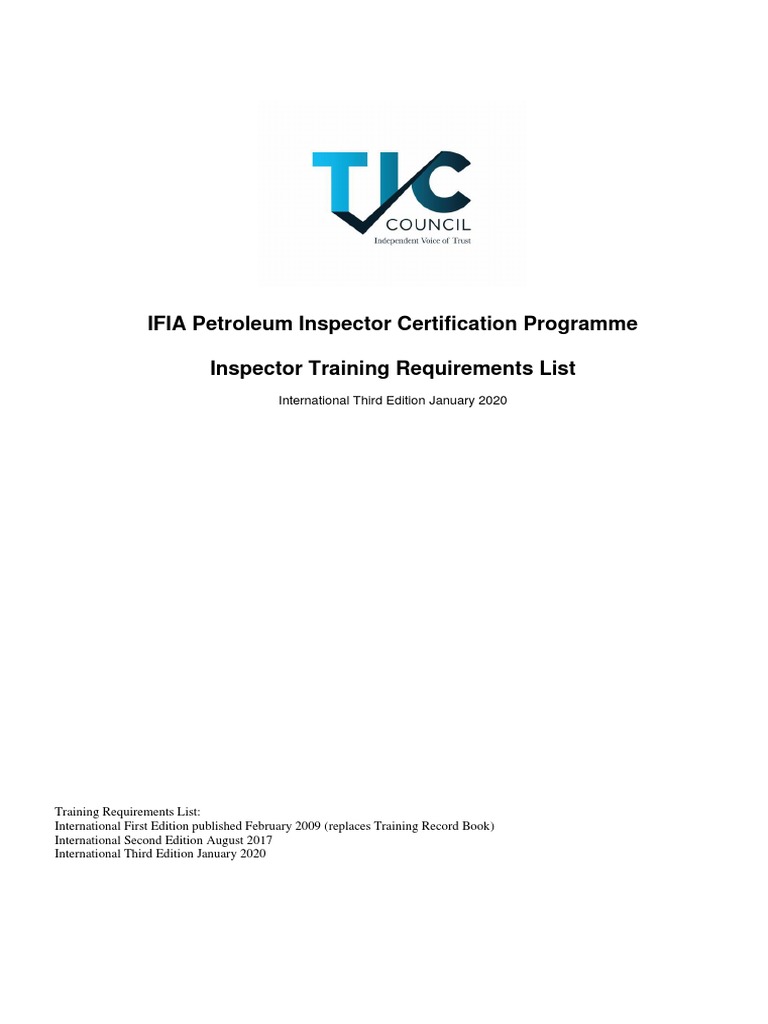 TIC
COUNCIL
Independent Voice of Trust

IFIA Petroleum Inspector Certification Programme

Inspector Training Requirements List

International Third Edition January 2020

Training Requirements List:
International First Edition published February 2009 (replaces Training Record Book)
International Second Edition August 2017
International Third Edition January 2020